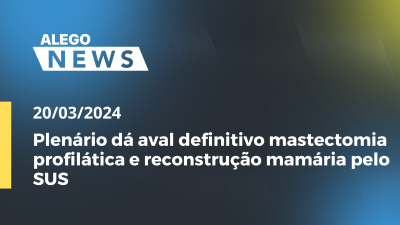 ALEGO
NEWS

20/03/2024

Plenário dá aval definitivo mastectomia profilática e reconstrução mamária pelo SUS